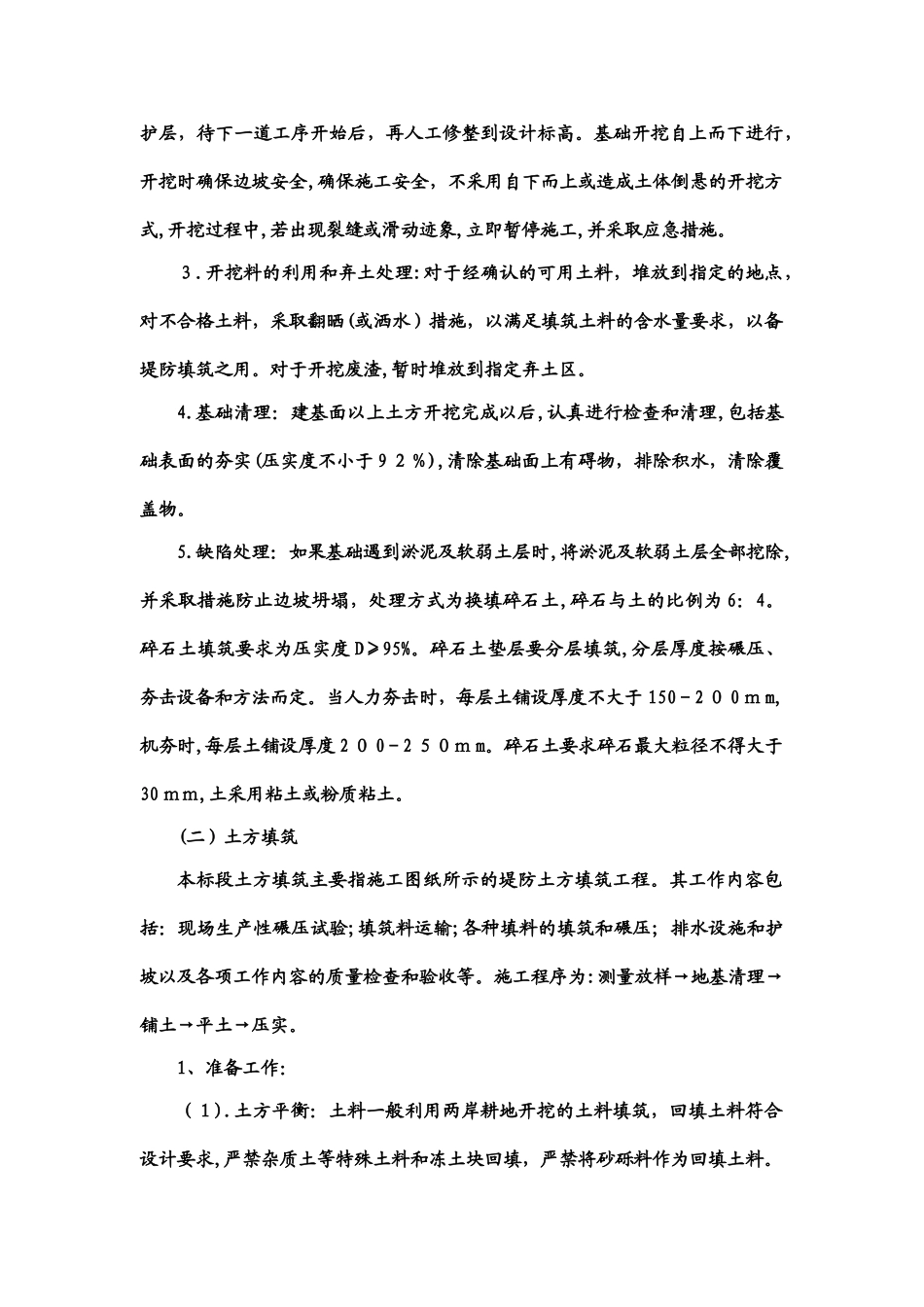 护层，待下一道工序开始后，再人工修整到设计标高。基础开挖自上而下进行，开挖时确保边坡安全,确保施工安全，不采用自下而上或造成土体倒悬的开挖方式,开挖过程中,若出现裂缝或滑动迹象,立即暂停施工,并采取应急措施。

3．开挖料的利用和弃土处理:对于经确认的可用土料，堆放到指定的地点，对不合格土料，采取翻晒(或洒水）措施，以满足填筑土料的含水量要求，以备堤防填筑之用。对于开挖废渣,暂时堆放到指定弃土区。

4.基础清理：建基面以上土方开挖完成以后,认真进行检查和清理,包括基础表面的夯实(压实度不小于９２%),清除基础面上有碍物，排除积水，清除覆盖物。

5.缺陷处理：如果基础遇到淤泥及软弱土层时,将淤泥及软弱土层全部挖除,并采取措施防止边坡坍塌，处理方式为换填碎石土,碎石与土的比例为6：4。碎石土填筑要求为压实度D≥95%。碎石土垫层要分层填筑,分层厚度按碾压、夯击设备和方法而定。当人力夯击时，每层土铺设厚度不大于150－２００ｍｍ,机夯时,每层土铺设厚度２００－２５０ｍｍ。碎石土要求碎石最大粒径不得大于30ｍｍ,土采用粘土或粉质粘土。

（二）土方填筑

本标段土方填筑主要指施工图纸所示的堤防土方填筑工程。其工作内容包括：现场生产性碾压试验;填筑料运输;各种填料的填筑和碾压；排水设施和护坡以及各项工作内容的质量检查和验收等。施工程序为:测量放样→地基清理→铺土→平土→压实。

1、准备工作:

（１).土方平衡：土料一般利用两岸耕地开挖的土料填筑，回填土料符合设计要求,严禁杂质土等特殊土料和冻土块回填，严禁将砂砾料作为回填土料。